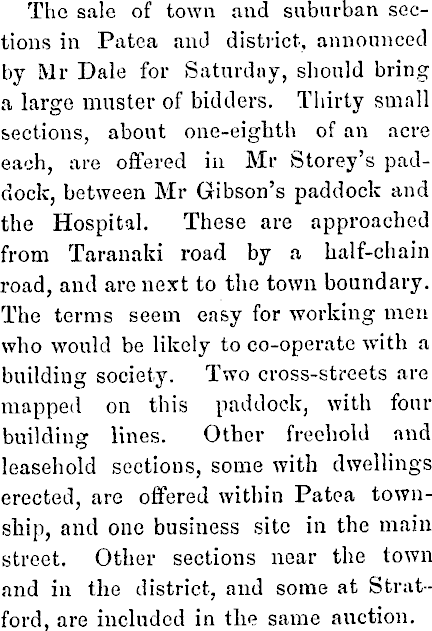 The sale of town and suburban sections in Patea and district, announced by Mr Dale for Saturday, should bring a large muster of bidders. Thirty small sections, about one-eighth of an acre each, are offered in Mr Storey's paddock, between Mr Gibson's paddock and the Hospital. These are approached from Taranaki road by a half-chain road, and are next to the town boundary. The terms seem easy for working men who would be likely to co-operate with a building society. Two cross-streets are mapped on this paddock, with four building lines. Other freehold and leasehold sections, some with dwellings erected, are offered within Patea township, and one business site in the main street. Other sections near the town and in the district, and some at Stratford, are included in the same auction.